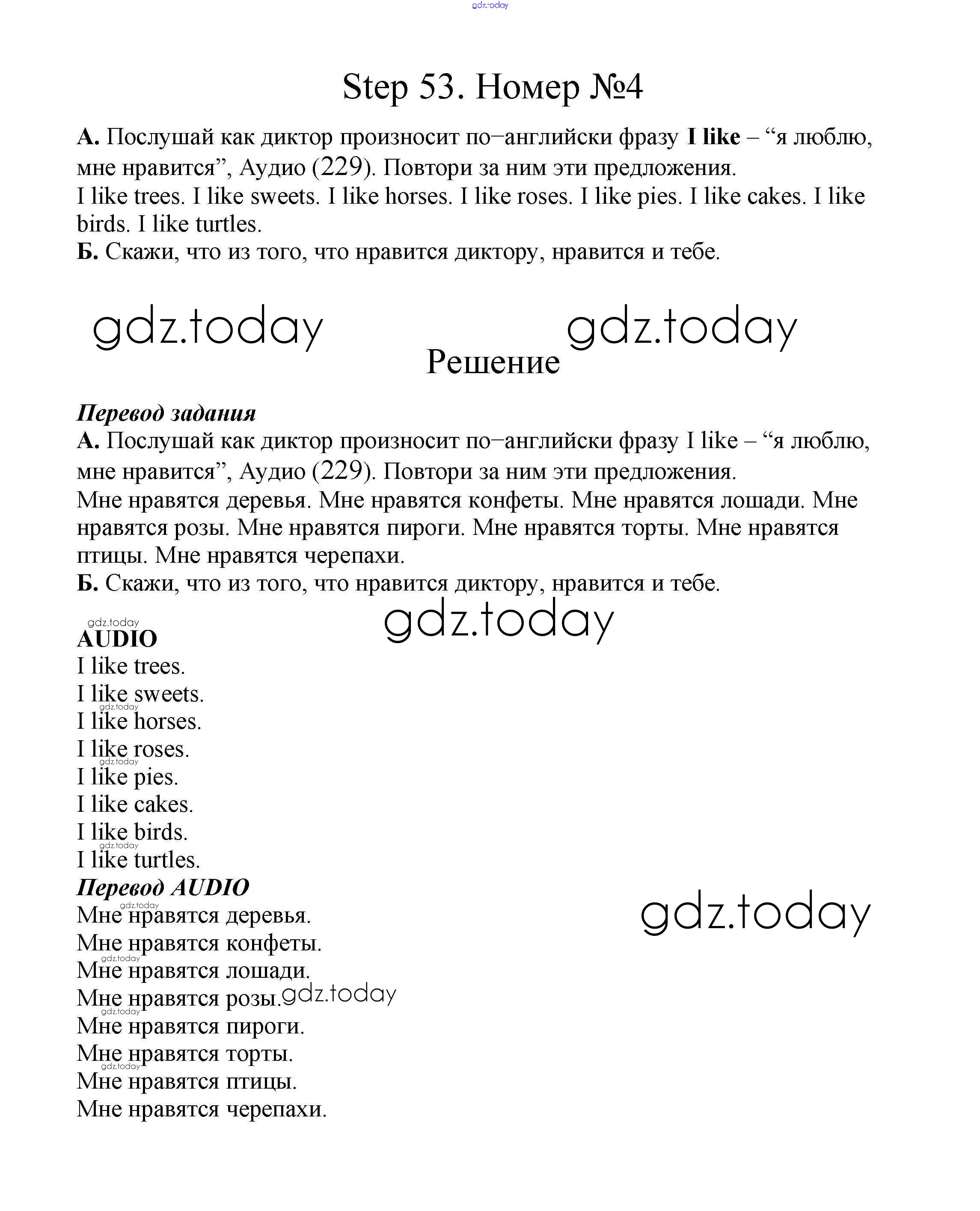 gdz.today

Step 53. Номер №4

А. Послушай как диктор произносит по−английски фразу I like – “я люблю, мне нравится”, Аудио (229). Повтори за ним эти предложения.
I like trees. I like sweets. I like horses. I like roses. I like pies. I like cakes. I like birds. I like turtles.
Б. Скажи, что из того, что нравится диктору, нравится и тебе.

gdz.today gdz.today

Решение

Перевод задания
А. Послушай как диктор произносит по−английски фразу I like – “я люблю, мне нравится”, Аудио (229). Повтори за ним эти предложения.
Мне нравятся деревья. Мне нравятся конфеты. Мне нравятся лошади. Мне нравятся розы. Мне нравятся пироги. Мне нравятся торты. Мне нравятся птицы. Мне нравятся черепахи.
Б. Скажи, что из того, что нравится диктору, нравится и тебе.

gdz.today

gdz.today
AUDIO
I like trees.
I like sweets.
gdz.today
I like horses.
I like roses.
gdz.today
I like pies.
I like cakes.
I like birds.
gdz.today
I like turtles.
Перевод AUDIO
gdz.today
Мне нравятся деревья.
Мне нравятся конфеты.
gdz.today
Мне нравятся лошади.
Мне нравятся розы. gdz.today
gdz.today
Мне нравятся пироги.
Мне нравятся торты.
gdz.today
Мне нравятся птицы.
Мне нравятся черепахи.

gdz.today